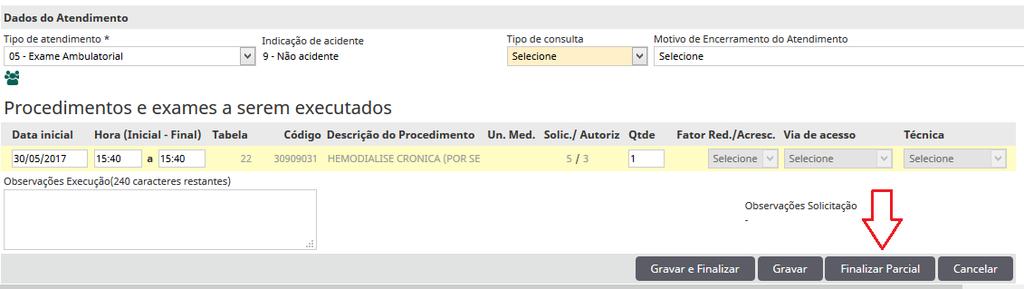 Dados do Atendimento

Tipo de atendimento *
05 - Exame Ambulatorial

Indicação de acidente
9 - Não acidente

Tipo de consulta
Selecione

Motivo de Encerramento do Atendimento
Selecione

Procedimentos e exames a serem executados

| Data inicial | Hora (Inicial - Final) | Tabela | Código | Descrição do Procedimento | Un. Med. | Solic./ Autoriz | Qtde | Fator Red./Acresc. | Via de acesso | Técnica |
|---|---|---|---|---|---|---|---|---|---|---|
| 30/05/2017 | 15:40 a 15:40 | 22 | 30909031 | HEMODIALISE CRONICA (POR SE | | 5 / 3 | 1 | Selecione | Selecione | Selecione |

Observações Execução(240 caracteres restantes)

Observações Solicitação
-

Gravar e Finalizar
Gravar
Finalizar Parcial
Cancelar